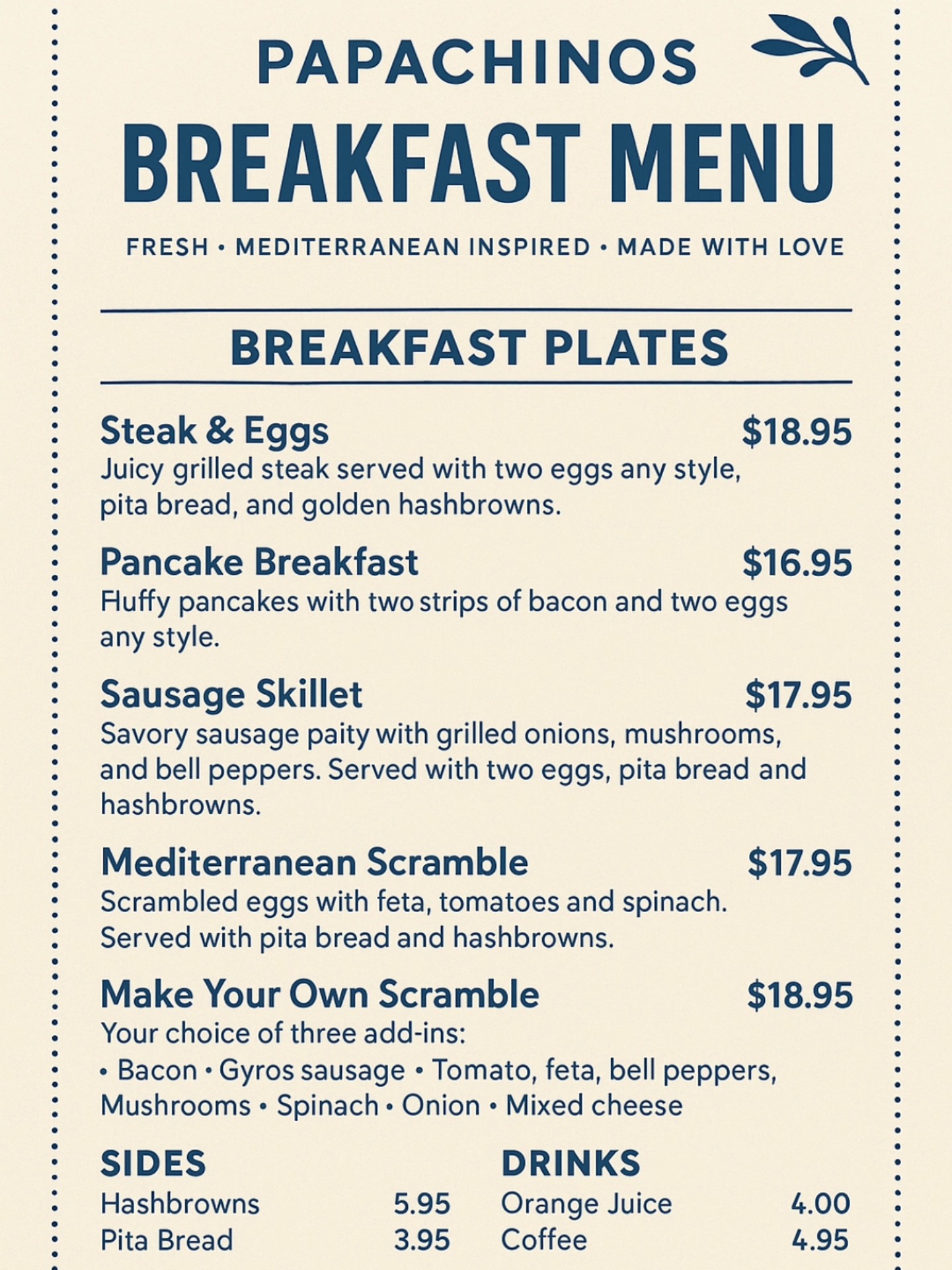 PAPACHINOS
BREAKFAST MENU
FRESH • MEDITERRANEAN INSPIRED • MADE WITH LOVE

BREAKFAST PLATES

Steak & Eggs $18.95
Juicy grilled steak served with two eggs any style, pita bread, and golden hashbrowns.

Pancake Breakfast $16.95
Huffy pancakes with two strips of bacon and two eggs any style.

Sausage Skillet $17.95
Savory sausage paity with grilled onions, mushrooms, and bell peppers. Served with two eggs, pita bread and hashbrowns.

Mediterranean Scramble $17.95
Scrambled eggs with feta, tomatoes and spinach. Served with pita bread and hashbrowns.

Make Your Own Scramble $18.95
Your choice of three add-ins:
• Bacon • Gyros sausage • Tomato, feta, bell peppers, Mushrooms • Spinach • Onion • Mixed cheese

SIDES
Hashbrowns 5.95
Pita Bread 3.95

DRINKS
Orange Juice 4.00
Coffee 4.95